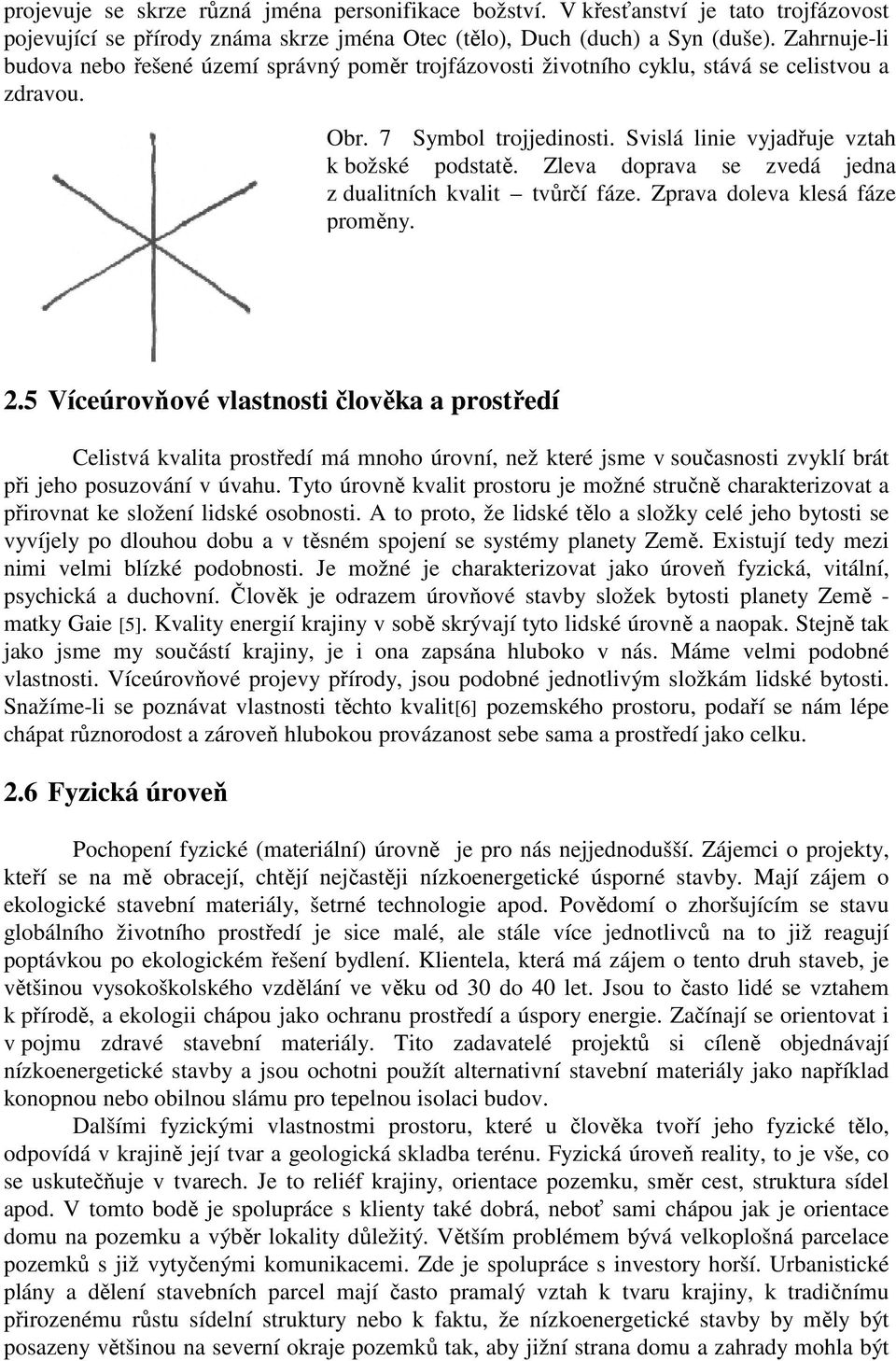 projevuje se skrze různá jména personifikace božství. V křesťanství je tato trojfázovost pojevující se přírody známa skrze jména Otec (tělo), Duch (duch) a Syn (duše). Zahrnuje-li budova nebo řešené území správný poměr trojfázovosti životního cyklu, stává se celistvou a zdravou.

Obr. 7 Symbol trojjedinosti. Svislá linie vyjadřuje vztah k božské podstatě. Zleva doprava se zvedá jedna z dualitních kvalit – tvůrčí fáze. Zprava doleva klesá fáze proměny.

2.5 Víceúrovňové vlastnosti člověka a prostředí

Celistvá kvalita prostředí má mnoho úrovní, než které jsme v současnosti zvyklí brát při jeho posuzování v úvahu. Tyto úrovně kvalit prostoru je možné stručně charakterizovat a přirovnat ke složení lidské osobnosti. A to proto, že lidské tělo a složky celé jeho bytosti se vyvíjely po dlouhou dobu a v těsném spojení se systémy planety Země. Existují tedy mezi nimi velmi blízké podobnosti. Je možné je charakterizovat jako úroveň fyzická, vitální, psychická a duchovní. Člověk je odrazem úrovňové stavby složek bytosti planety Země - matky Gaie [5]. Kvality energií krajiny v sobě skrývají tyto lidské úrovně a naopak. Stejně tak jako jsme my součástí krajiny, je i ona zapsána hluboko v nás. Máme velmi podobné vlastnosti. Víceúrovňové projevy přírody, jsou podobné jednotlivým složkám lidské bytosti. Snažíme-li se poznávat vlastnosti těchto kvalit[6] pozemského prostoru, podaří se nám lépe chápat různorodost a zároveň hlubokou provázanost sebe sama a prostředí jako celku.

2.6 Fyzická úroveň

Pochopení fyzické (materiální) úrovně je pro nás nejjednodušší. Zájemci o projekty, kteří se na mě obracejí, chtějí nejčastěji nízkoenergetické úsporné stavby. Mají zájem o ekologické stavební materiály, šetrné technologie apod. Povědomí o zhoršujícím se stavu globálního životního prostředí je sice malé, ale stále více jednotlivců na to již reagují poptávkou po ekologickém řešení bydlení. Klientela, která má zájem o tento druh staveb, je většinou vysokoškolského vzdělání ve věku od 30 do 40 let. Jsou to často lidé se vztahem k přírodě, a ekologii chápou jako ochranu prostředí a úspory energie. Začínají se orientovat i v pojmu zdravé stavební materiály. Tito zadavatelé projektů si cíleně objednávají nízkoenergetické stavby a jsou ochotni použít alternativní stavební materiály jako například konopnou nebo obilnou slámu pro tepelnou isolaci budov.

Dalšími fyzickými vlastnostmi prostoru, které u člověka tvoří jeho fyzické tělo, odpovídá v krajině její tvar a geologická skladba terénu. Fyzická úroveň reality, to je vše, co se uskutečňuje v tvarech. Je to reliéf krajiny, orientace pozemku, směr cest, struktura sídel apod. V tomto bodě je spolupráce s klienty také dobrá, neboť sami chápou jak je orientace domu na pozemku a výběr lokality důležitý. Větším problémem bývá velkoplošná parcelace pozemků s již vytyčenými komunikacemi. Zde je spolupráce s investory horší. Urbanistické plány a dělení stavebních parcel mají často pramalý vztah k tvaru krajiny, k tradičnímu přirozenému růstu sídelní struktury nebo k faktu, že nízkoenergetické stavby by měly být posazeny většinou na severní okraje pozemků tak, aby jižní strana domu a zahrady mohla být